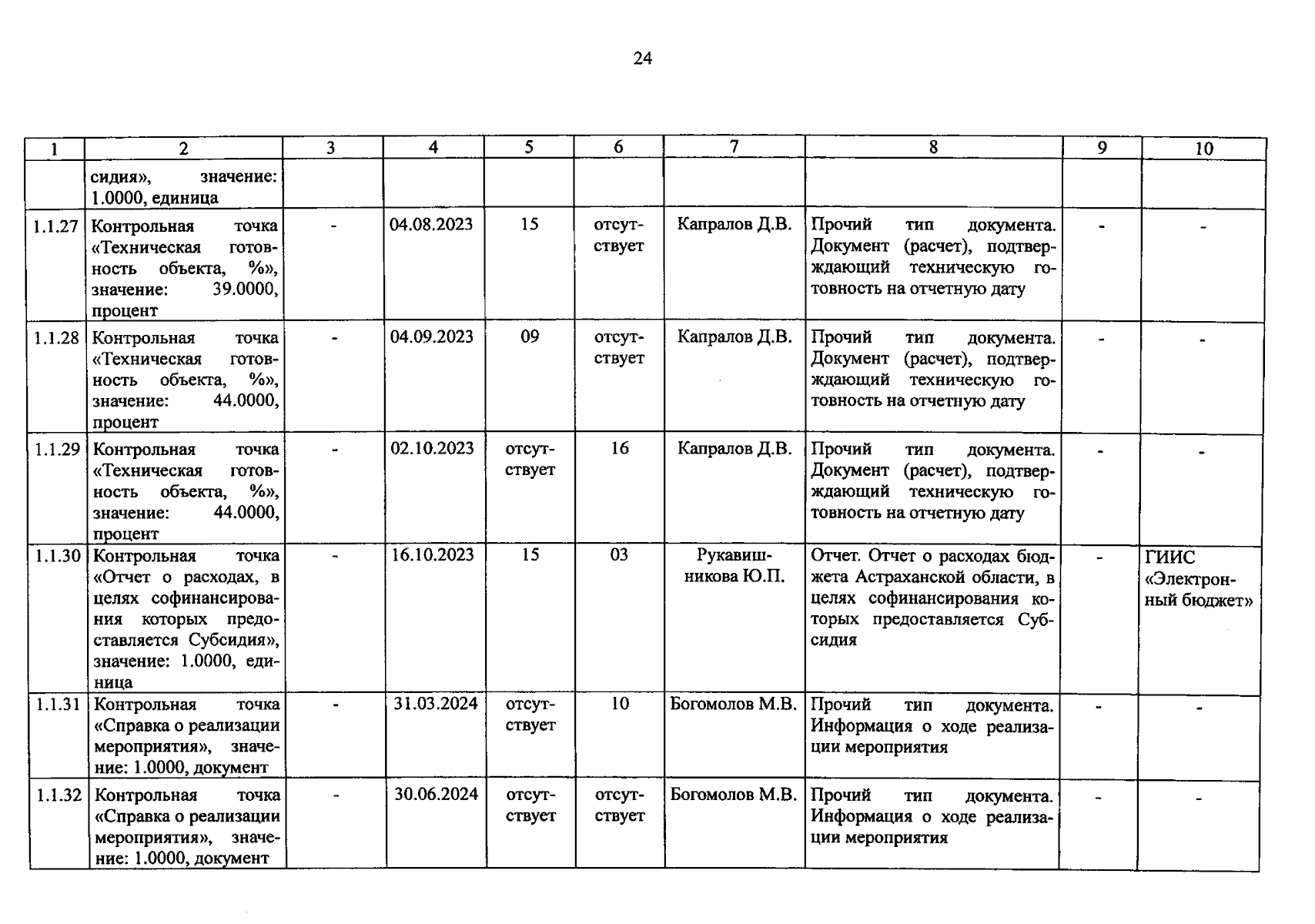 24

| 1 | 2 | 3 | 4 | 5 | 6 | 7 | 8 | 9 | 10 |
|---|---|---|---|---|---|---|---|---|---|
|  | сидия», значение: 1.0000, единица |  |  |  |  |  |  |  |  |
| 1.1.27 | Контрольная точка «Техническая готовность объекта, %», значение: 39.0000, процент | - | 04.08.2023 | 15 | отсутствует | Капралов Д.В. | Прочий тип документа. Документ (расчет), подтверждающий техническую готовность на отчетную дату | - | - |
| 1.1.28 | Контрольная точка «Техническая готовность объекта, %», значение: 44.0000, процент | - | 04.09.2023 | 09 | отсутствует | Капралов Д.В. | Прочий тип документа. Документ (расчет), подтверждающий техническую готовность на отчетную дату | - | - |
| 1.1.29 | Контрольная точка «Техническая готовность объекта, %», значение: 44.0000, процент | - | 02.10.2023 | отсутствует | 16 | Капралов Д.В. | Прочий тип документа. Документ (расчет), подтверждающий техническую готовность на отчетную дату | - | - |
| 1.1.30 | Контрольная точка «Отчет о расходах, в целях софинансирования которых предоставляется Субсидия», значение: 1.0000, единица | - | 16.10.2023 | 15 | 03 | Рукавишникова Ю.П. | Отчет. Отчет о расходах бюджета Астраханской области, в целях софинансирования которых предоставляется Субсидия | - | ГИИС «Электронный бюджет» |
| 1.1.31 | Контрольная точка «Справка о реализации мероприятия», значение: 1.0000, документ | - | 31.03.2024 | отсутствует | 10 | Богомолов М.В. | Прочий тип документа. Информация о ходе реализации мероприятия | - | - |
| 1.1.32 | Контрольная точка «Справка о реализации мероприятия», значение: 1.0000, документ | - | 30.06.2024 | отсутствует | отсутствует | Богомолов М.В. | Прочий тип документа. Информация о ходе реализации мероприятия | - | - |